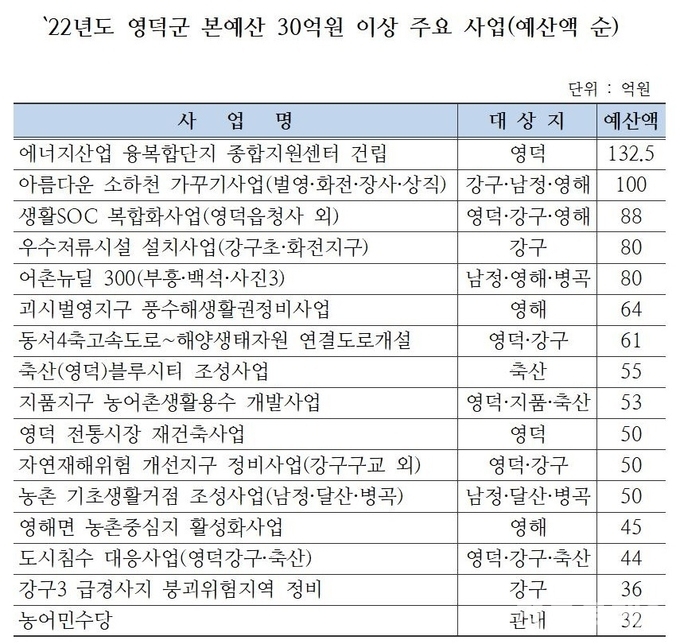 `22년도 영덕군 본예산 30억원 이상 주요 사업(예산액 순)

단위 : 억원

| 사 업 명 | 대 상 지 | 예산액 |
|---|---|---|
| 에너지산업 융복합단지 종합지원센터 건립 | 영덕 | 132.5 |
| 아름다운 소하천 가꾸기사업(벌영·화전·장사·상직) | 강구·남정·영해 | 100 |
| 생활SOC 복합화사업(영덕읍청사 외) | 영덕·강구·영해 | 88 |
| 우수저류시설 설치사업(강구초·화전지구) | 강구 | 80 |
| 어촌뉴딜 300(부흥·백석·사진3) | 남정·영해·병곡 | 80 |
| 괴시벌영지구 풍수해생활권정비사업 | 영해 | 64 |
| 동서4축고속도로~해양생태자원 연결도로개설 | 영덕·강구 | 61 |
| 축산(영덕)블루시티 조성사업 | 축산 | 55 |
| 지품지구 농어촌생활용수 개발사업 | 영덕·지품·축산 | 53 |
| 영덕 전통시장 재건축사업 | 영덕 | 50 |
| 자연재해위험 개선지구 정비사업(강구구교 외) | 영덕·강구 | 50 |
| 농촌 기초생활거점 조성사업(남정·달산·병곡) | 남정·달산·병곡 | 50 |
| 영해면 농촌중심지 활성화사업 | 영해 | 45 |
| 도시침수 대응사업(영덕강구·축산) | 영덕·강구·축산 | 44 |
| 강구3 급경사지 붕괴위험지역 정비 | 강구 | 36 |
| 농어민수당 | 관내 | 32 |